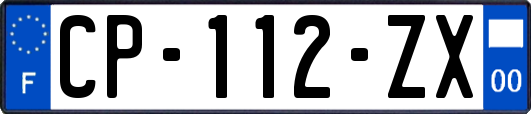 F
CP-112-ZX
00